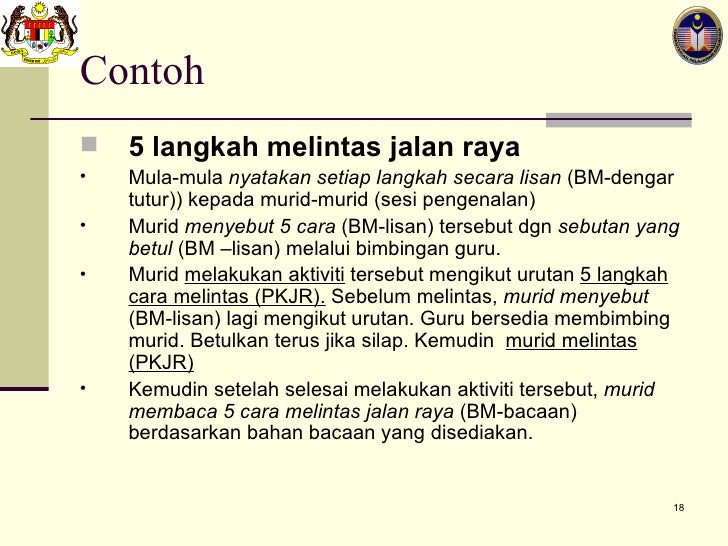 Contoh

5 langkah melintas jalan raya

• Mula-mula nyatakan setiap langkah secara lisan (BM-dengar tutur)) kepada murid-murid (sesi pengenalan)

• Murid menyebut 5 cara (BM-lisan) tersebut dgn sebutan yang betul (BM –lisan) melalui bimbingan guru.

• Murid melakukan aktiviti tersebut mengikut urutan 5 langkah cara melintas (PKJR). Sebelum melintas, murid menyebut (BM-lisan) lagi mengikut urutan. Guru bersedia membimbing murid. Betulkan terus jika silap. Kemudin murid melintas (PKJR)

• Kemudin setelah selesai melakukan aktiviti tersebut, murid membaca 5 cara melintas jalan raya (BM-bacaan) berdasarkan bahan bacaan yang disediakan.

18